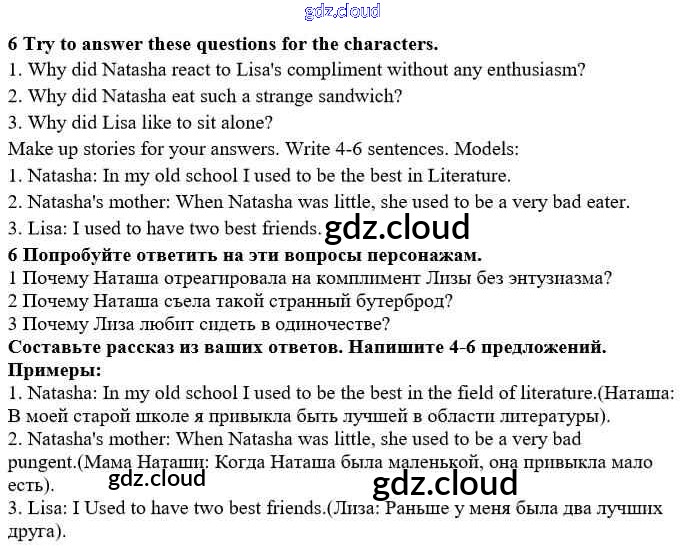 gdz.cloud

6 Try to answer these questions for the characters.
1. Why did Natasha react to Lisa's compliment without any enthusiasm?
2. Why did Natasha eat such a strange sandwich?
3. Why did Lisa like to sit alone?
Make up stories for your answers. Write 4-6 sentences. Models:
1. Natasha: In my old school I used to be the best in Literature.
2. Natasha's mother: When Natasha was little, she used to be a very bad eater.
3. Lisa: I used to have two best friends. gdz.cloud

6 Попробуйте ответить на эти вопросы персонажам.
1 Почему Наташа отреагировала на комплимент Лизы без энтузиазма?
2 Почему Наташа съела такой странный бутерброд?
3 Почему Лиза любит сидеть в одиночестве?
Составьте рассказ из ваших ответов. Напишите 4-6 предложений. Примеры:
1. Natasha: In my old school I used to be the best in the field of literature.(Наташа: В моей старой школе я привыкла быть лучшей в области литературы).
2. Natasha's mother: When Natasha was little, she used to be a very bad pungent.(Мама Наташи: Когда Наташа была маленькой, она привыкла мало есть). gdz.cloud gdz.cloud
3. Lisa: I Used to have two best friends.(Лиза: Раньше у меня была два лучших друга).